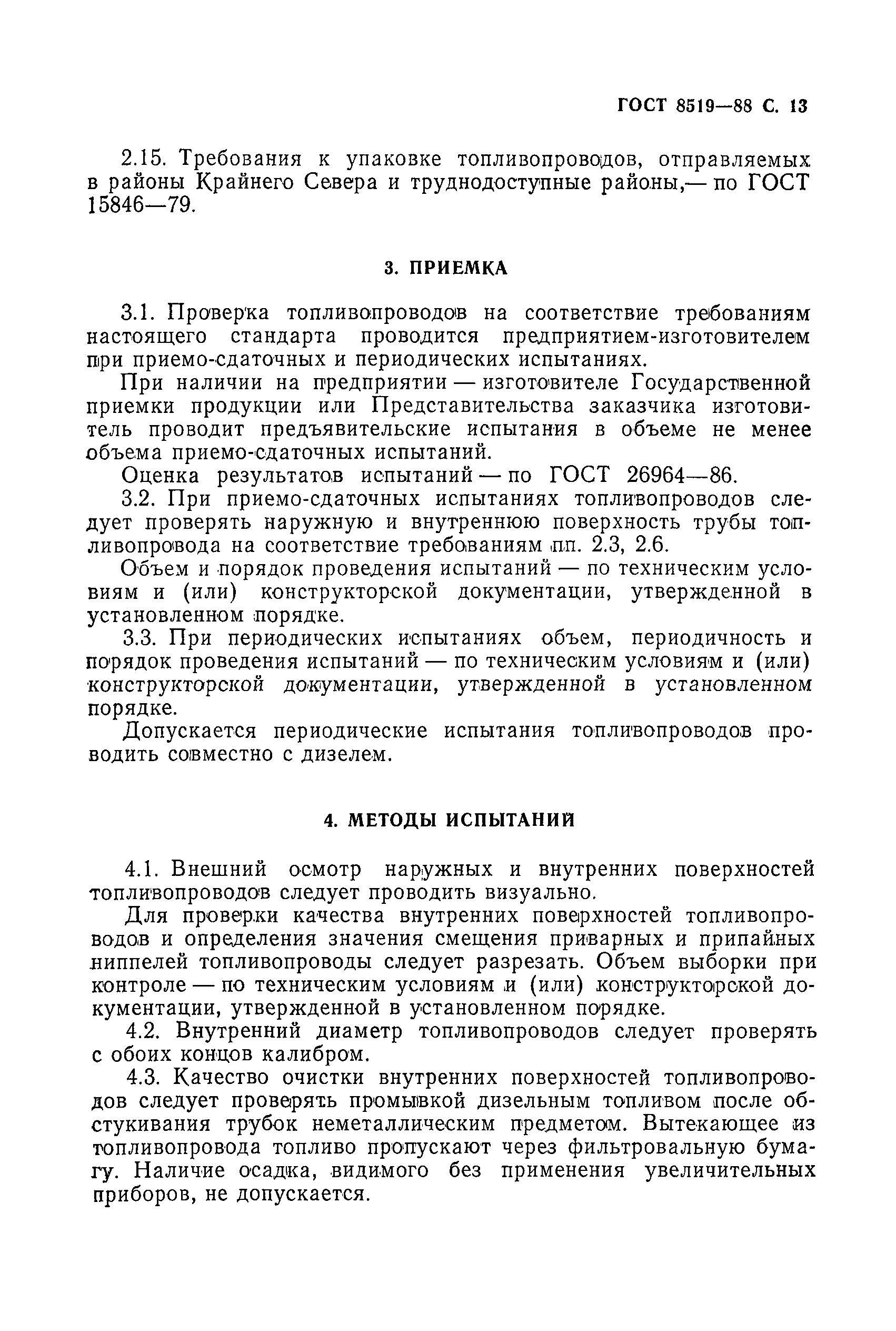 ГОСТ 8519—88 С. 13

2.15. Требования к упаковке топливопроводов, отправляемых в районы Крайнего Севера и труднодоступные районы,— по ГОСТ 15846—79.

3. ПРИЕМКА

3.1. Проверка топливопроводов на соответствие требованиям настоящего стандарта проводится предприятием-изготовителем при приемо-сдаточных и периодических испытаниях.

При наличии на предприятии — изготовителе Государственной приемки продукции или Представительства заказчика изготовитель проводит предъявительские испытания в объеме не менее объема приемо-сдаточных испытаний.

Оценка результатов испытаний — по ГОСТ 26964—86.

3.2. При приемо-сдаточных испытаниях топливопроводов следует проверять наружную и внутреннюю поверхность трубы топливопровода на соответствие требованиям пп. 2.3, 2.6.

Объем и порядок проведения испытаний — по техническим условиям и (или) конструкторской документации, утвержденной в установленном порядке.

3.3. При периодических испытаниях объем, периодичность и порядок проведения испытаний — по техническим условиям и (или) конструкторской документации, утвержденной в установленном порядке.

Допускается периодические испытания топливопроводов проводить совместно с дизелем.

4. МЕТОДЫ ИСПЫТАНИЙ

4.1. Внешний осмотр наружных и внутренних поверхностей топливопроводов следует проводить визуально.

Для проверки качества внутренних поверхностей топливопроводов и определения значения смещения приварных и припайных ниппелей топливопроводы следует разрезать. Объем выборки при контроле — по техническим условиям и (или) конструкторской документации, утвержденной в установленном порядке.

4.2. Внутренний диаметр топливопроводов следует проверять с обоих концов калибром.

4.3. Качество очистки внутренних поверхностей топливопроводов следует проверять промывкой дизельным топливом после обстукивания трубок неметаллическим предметом. Вытекающее из топливопровода топливо пропускают через фильтровальную бумагу. Наличие осадка, видимого без применения увеличительных приборов, не допускается.